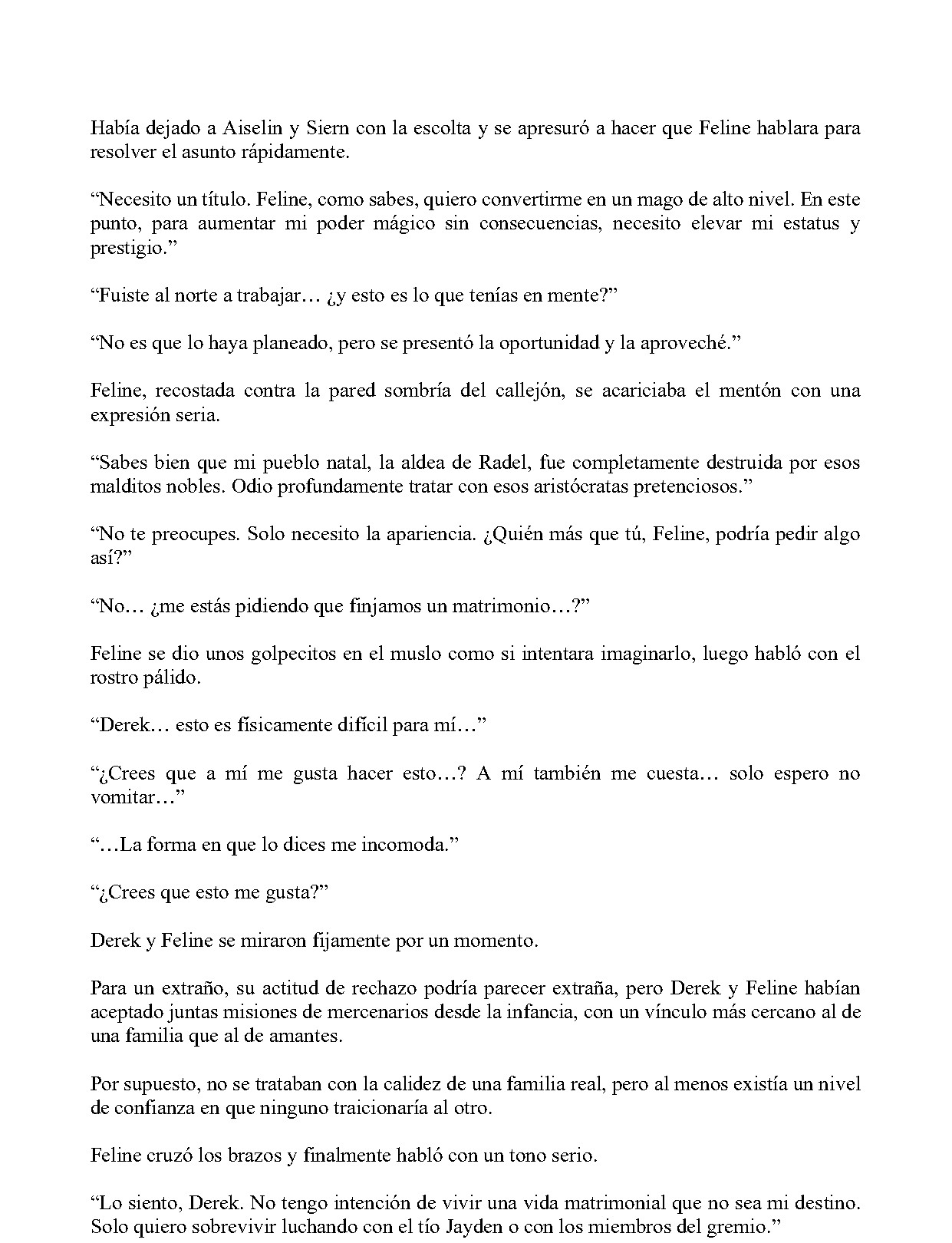 Había dejado a Aiselin y Siern con la escolta y se apresuró a hacer que Feline hablara para resolver el asunto rápidamente.

“Necesito un título. Feline, como sabes, quiero convertirme en un mago de alto nivel. En este punto, para aumentar mi poder mágico sin consecuencias, necesito elevar mi estatus y prestigio.”

“Fuiste al norte a trabajar… ¿y esto es lo que tenías en mente?”

“No es que lo haya planeado, pero se presentó la oportunidad y la aproveché.”

Feline, recostada contra la pared sombría del callejón, se acariciaba el mentón con una expresión seria.

“Sabes bien que mi pueblo natal, la aldea de Radel, fue completamente destruida por esos malditos nobles. Odio profundamente tratar con esos aristócratas pretenciosos.”

“No te preocupes. Solo necesito la apariencia. ¿Quién más que tú, Feline, podría pedir algo así?”

“No… ¿me estás pidiendo que finjamos un matrimonio…?”

Feline se dio unos golpecitos en el muslo como si intentara imaginarlo, luego habló con el rostro pálido.

“Derek… esto es físicamente difícil para mí…”

“¿Crees que a mí me gusta hacer esto…? A mí también me cuesta… solo espero no vomitar…”

“…La forma en que lo dices me incomoda.”

“¿Crees que esto me gusta?”

Derek y Feline se miraron fijamente por un momento.

Para un extraño, su actitud de rechazo podría parecer extraña, pero Derek y Feline habían aceptado juntas misiones de mercenarios desde la infancia, con un vínculo más cercano al de una familia que al de amantes.

Por supuesto, no se trataban con la calidez de una familia real, pero al menos existía un nivel de confianza en que ninguno traicionaría al otro.

Feline cruzó los brazos y finalmente habló con un tono serio.

“Lo siento, Derek. No tengo intención de vivir una vida matrimonial que no sea mi destino. Solo quiero sobrevivir luchando con el tío Jayden o con los miembros del gremio.”